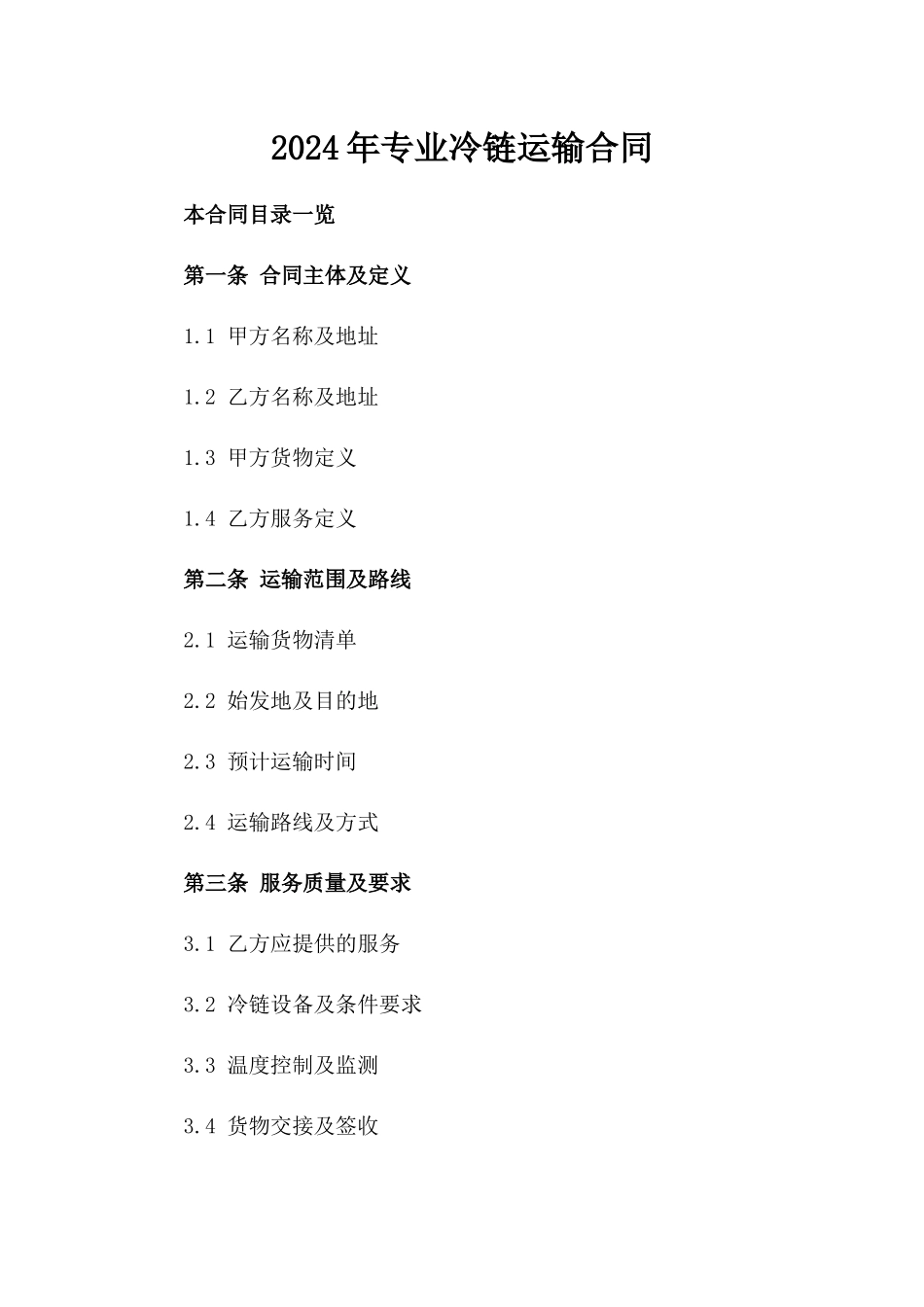 2024年专业冷链运输合同

本合同目录一览

第一条 合同主体及定义

1.1 甲方名称及地址

1.2 乙方名称及地址

1.3 甲方货物定义

1.4 乙方服务定义

第二条 运输范围及路线

2.1 运输货物清单

2.2 始发地及目的地

2.3 预计运输时间

2.4 运输路线及方式

第三条 服务质量及要求

3.1 乙方应提供的服务

3.2 冷链设备及条件要求

3.3 温度控制及监测

3.4 货物交接及签收